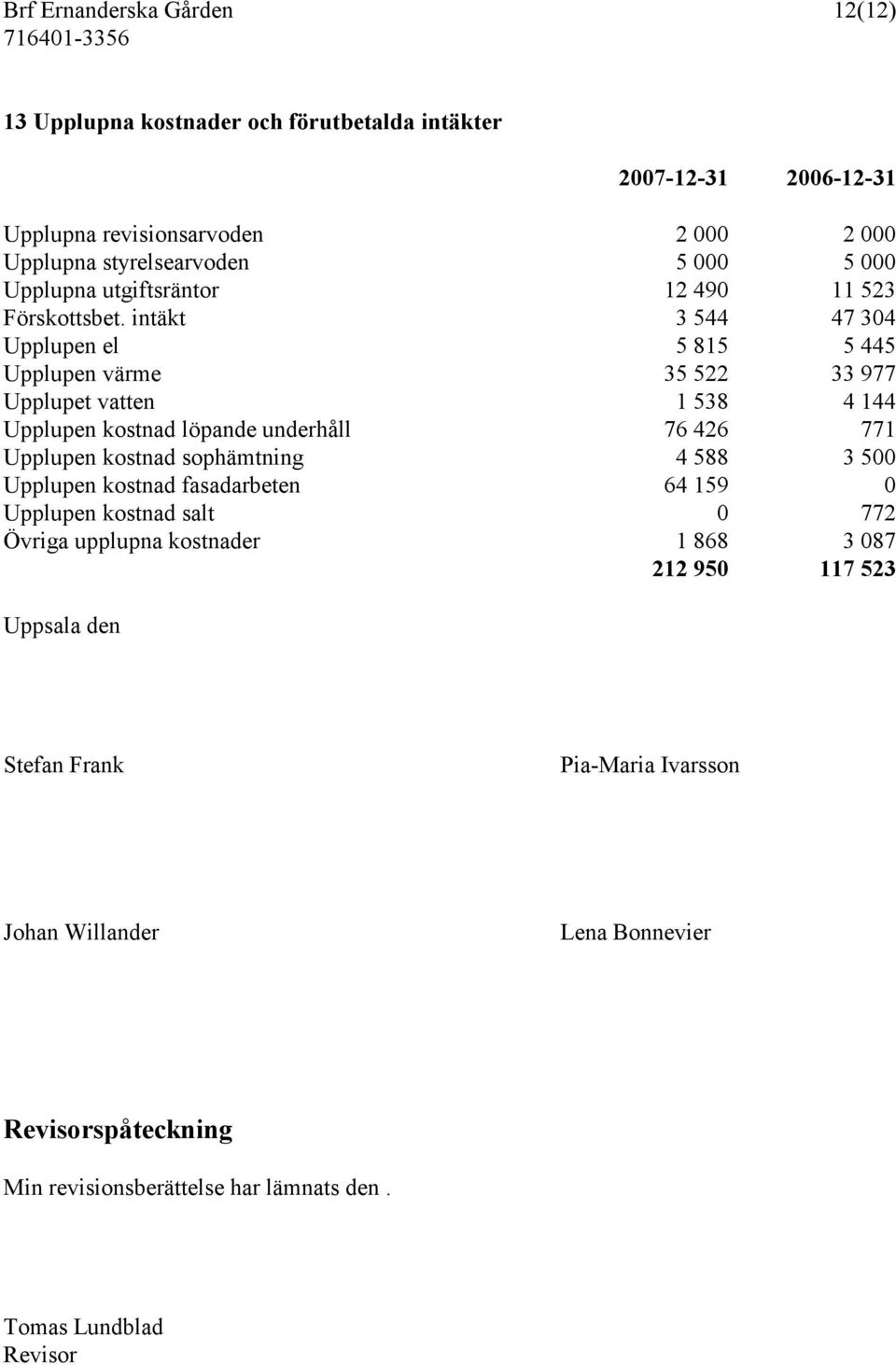 Brf Ernanderska Gården 12(12)
716401-3356

13 Upplupna kostnader och förutbetalda intäkter

| | 2007-12-31 | 2006-12-31 |
|---|---|---|
| Upplupna revisionsarvoden | 2 000 | 2 000 |
| Upplupna styrelsearvoden | 5 000 | 5 000 |
| Upplupna utgiftsräntor | 12 490 | 11 523 |
| Förskottsbet. intäkt | 3 544 | 47 304 |
| Upplupen el | 5 815 | 5 445 |
| Upplupen värme | 35 522 | 33 977 |
| Upplupet vatten | 1 538 | 4 144 |
| Upplupen kostnad löpande underhåll | 76 426 | 771 |
| Upplupen kostnad sophämtning | 4 588 | 3 500 |
| Upplupen kostnad fasadarbeten | 64 159 | 0 |
| Upplupen kostnad salt | 0 | 772 |
| Övriga upplupna kostnader | 1 868 | 3 087 |
| | 212 950 | 117 523 |

Uppsala den

Stefan Frank

Pia-Maria Ivarsson

Johan Willander

Lena Bonnevier

Revisorspåteckning

Min revisionsberättelse har lämnats den .

Tomas Lundblad
Revisor